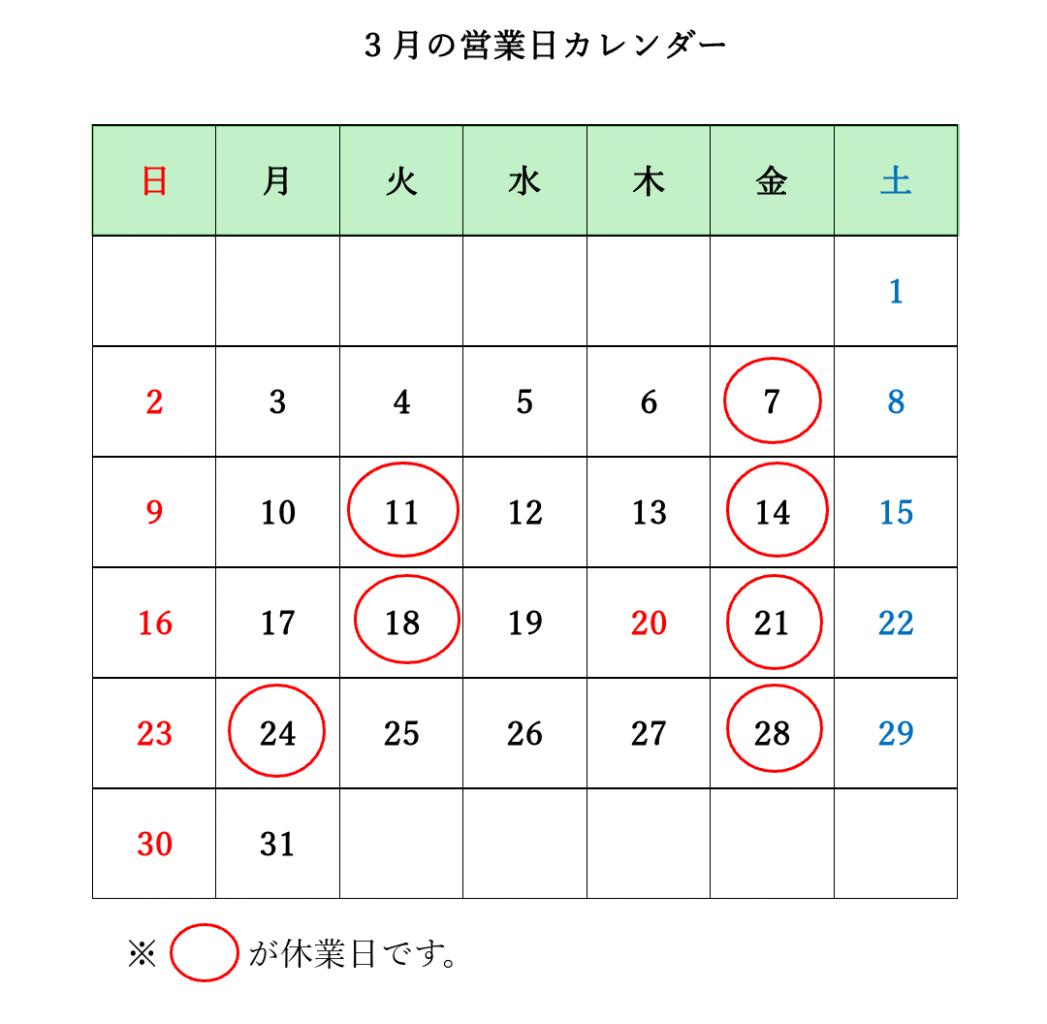 3月の営業日カレンダー

| 日 | 月 | 火 | 水 | 木 | 金 | 土 |
|---|---|---|---|---|---|---|
| | | | | | | 1 |
| 2 | 3 | 4 | 5 | 6 | 7 | 8 |
| 9 | 10 | 11 | 12 | 13 | 14 | 15 |
| 16 | 17 | 18 | 19 | 20 | 21 | 22 |
| 23 | 24 | 25 | 26 | 27 | 28 | 29 |
| 30 | 31 | | | | | |

※ が休業日です。